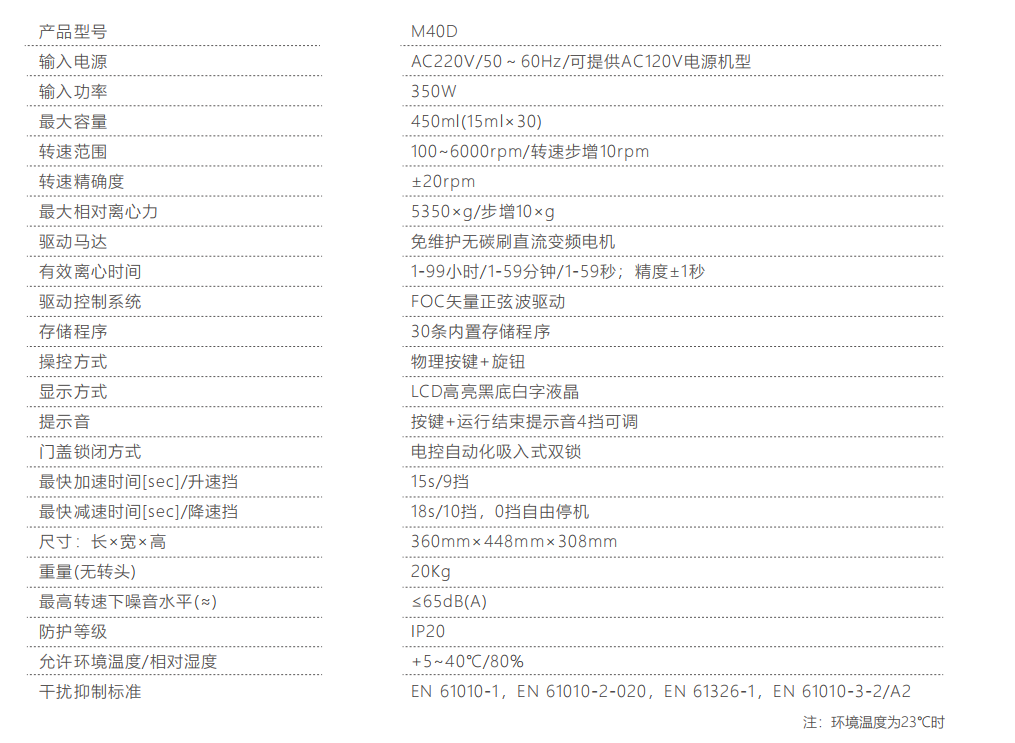 | 产品型号 | M40D |
|---|---|
| 输入电源 | AC220V/50～60Hz/可提供AC120V电源机型 |
| 输入功率 | 350W |
| 最大容量 | 450ml(15ml×30) |
| 转速范围 | 100~6000rpm/转速步增10rpm |
| 转速精确度 | ±20rpm |
| 最大相对离心力 | 5350×g/步增10×g |
| 驱动马达 | 免维护无碳刷直流变频电机 |
| 有效离心时间 | 1-99小时/1-59分钟/1-59秒；精度±1秒 |
| 驱动控制系统 | FOC矢量正弦波驱动 |
| 存储程序 | 30条内置存储程序 |
| 操控方式 | 物理按键+旋钮 |
| 显示方式 | LCD高亮黑底白字液晶 |
| 提示音 | 按键+运行结束提示音4挡可调 |
| 门盖锁闭方式 | 电控自动化吸入式双锁 |
| 最快加速时间[sec]/升速挡 | 15s/9挡 |
| 最快减速时间[sec]/降速挡 | 18s/10挡，0挡自由停机 |
| 尺寸：长×宽×高 | 360mm×448mm×308mm |
| 重量(无转头) | 20Kg |
| 最高转速下噪音水平(≈) | ≤65dB(A) |
| 防护等级 | IP20 |
| 允许环境温度/相对湿度 | +5~40℃/80% |
| 干扰抑制标准 | EN 61010-1，EN 61010-2-020，EN 61326-1，EN 61010-3-2/A2 |

注：环境温度为23℃时